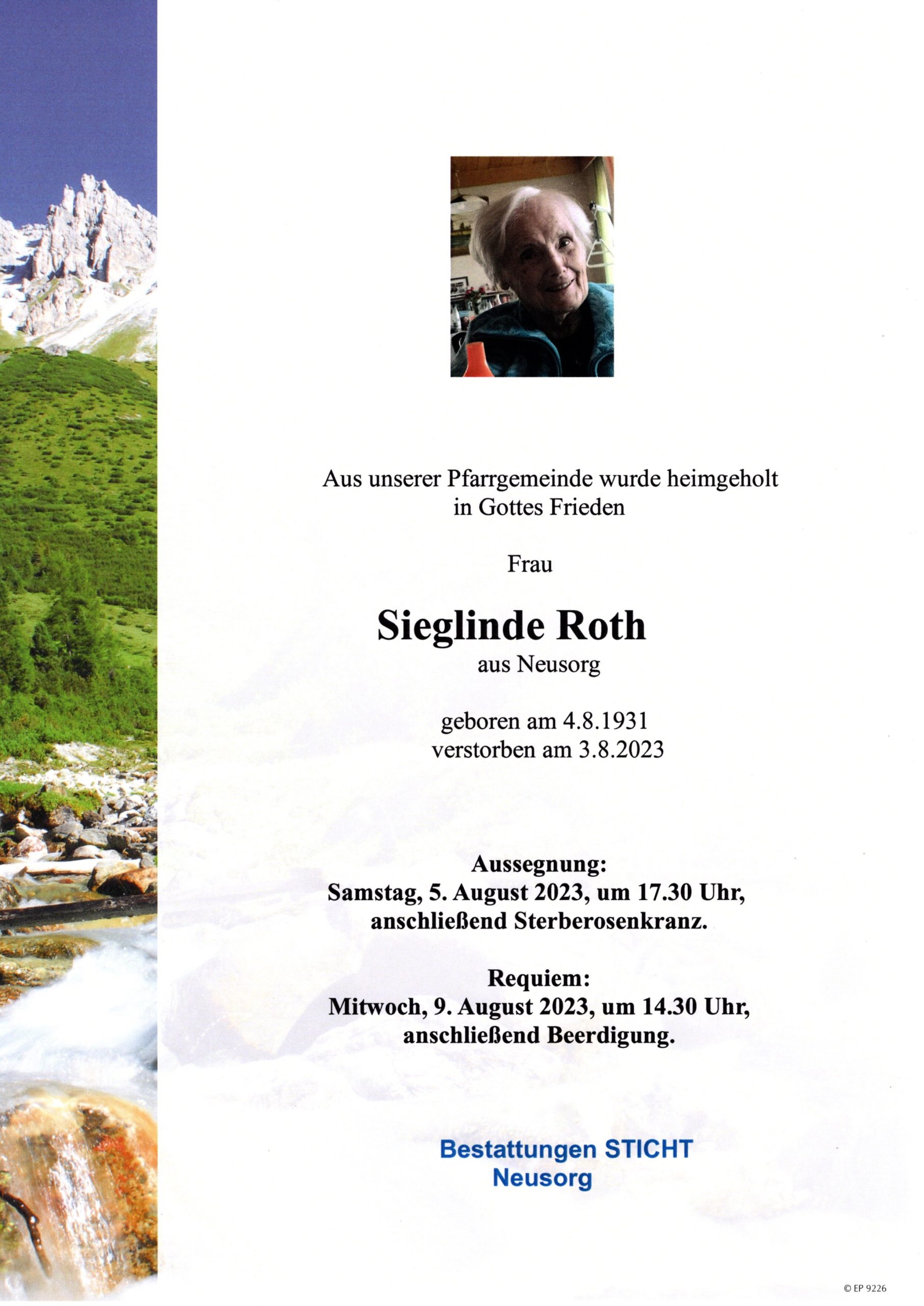 Aus unserer Pfarrgemeinde wurde heimgeholt in Gottes Frieden

Frau

Sieglinde Roth
aus Neusorg

geboren am 4.8.1931
verstorben am 3.8.2023

Aussegnung:
Samstag, 5. August 2023, um 17.30 Uhr, anschließend Sterberosenkranz.

Requiem:
Mitwoch, 9. August 2023, um 14.30 Uhr, anschließend Beerdigung.

Bestattungen STICHT
Neusorg

© EP 9226